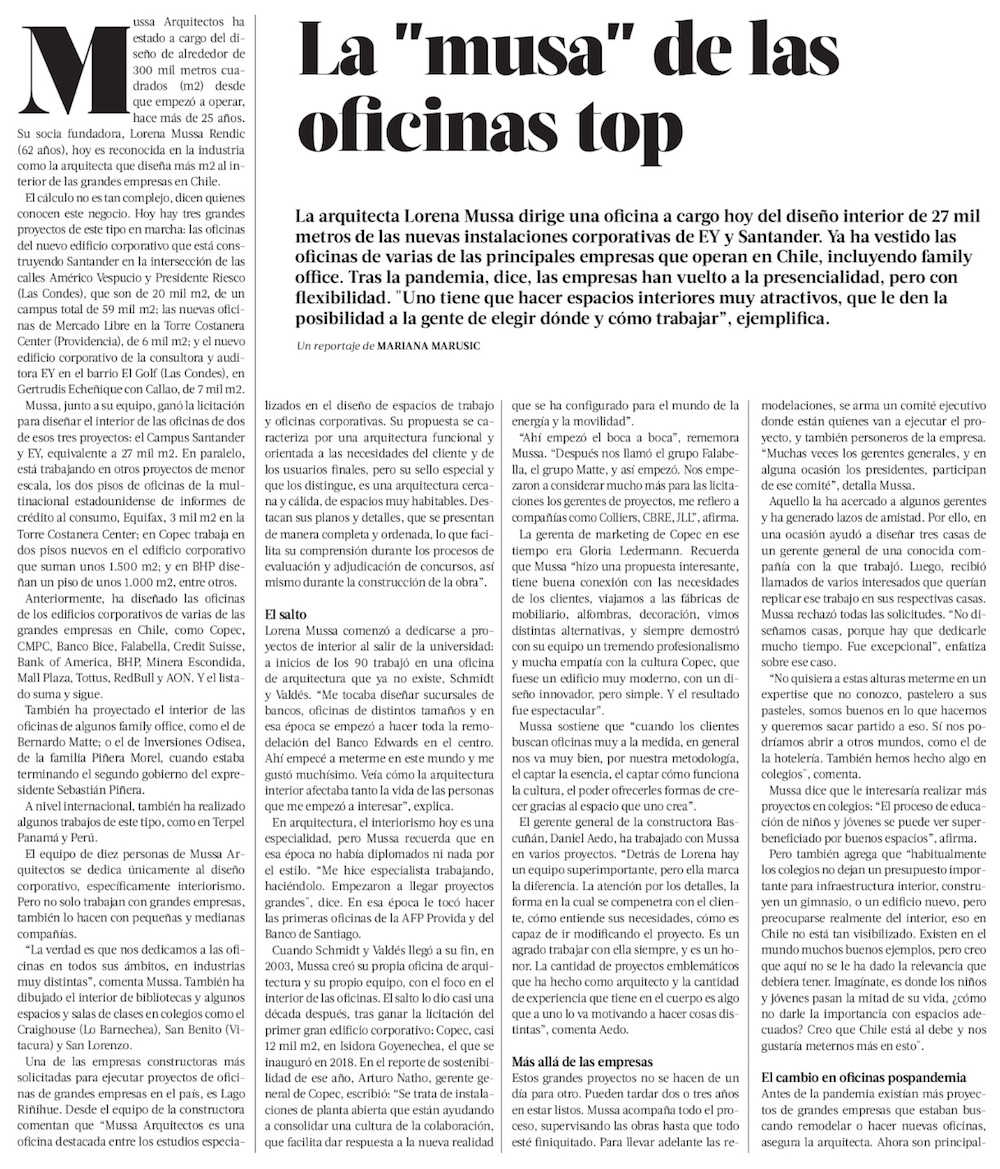 La "musa" de las oficinas top

La arquitecta Lorena Mussa dirige una oficina a cargo hoy del diseño interior de 27 mil metros de las nuevas instalaciones corporativas de EY y Santander. Ya ha vestido las oficinas de varias de las principales empresas que operan en Chile, incluyendo family office. Tras la pandemia, dice, las empresas han vuelto a la presencialidad, pero con flexibilidad. "Uno tiene que hacer espacios interiores muy atractivos, que le den la posibilidad a la gente de elegir dónde y cómo trabajar", ejemplifica.

Un reportaje de MARIANA MARUSIC

Mussa Arquitectos ha estado a cargo del diseño de alrededor de 300 mil metros cuadrados (m2) desde que empezó a operar, hace más de 25 años. Su socia fundadora, Lorena Mussa Rendic (62 años), hoy es reconocida en la industria como la arquitecta que diseña más m2 al interior de las grandes empresas en Chile.

El cálculo no es tan complejo, dicen quienes conocen este negocio. Hoy hay tres grandes proyectos de este tipo en marcha: las oficinas del nuevo edificio corporativo que está construyendo Santander en la intersección de las calles Américo Vespucio y Presidente Riesco (Las Condes), que son de 20 mil m2, de un campus total de 59 mil m2; las nuevas oficinas de Mercado Libre en la Torre Costanera Center (Providencia), de 6 mil m2; y el nuevo edificio corporativo de la consultora y auditora EY en el barrio El Golf (Las Condes), en Gertrudis Echeñique con Callao, de 7 mil m2.

Mussa, junto a su equipo, ganó la licitación para diseñar el interior de las oficinas de dos de esos tres proyectos: el Campus Santander y EY, equivalente a 27 mil m2. En paralelo, está trabajando en otros proyectos de menor escala, los dos pisos de oficinas de la multinacional estadounidense de informes de crédito al consumo, Equifax, 3 mil m2 en la Torre Costanera Center; en Copec trabaja en dos pisos nuevos en el edificio corporativo que suman unos 1.500 m2; y en BHP diseñan un piso de unos 1.000 m2, entre otros.

Anteriormente, ha diseñado las oficinas de los edificios corporativos de varias de las grandes empresas en Chile, como Copec, CMPC, Banco Bice, Falabella, Credit Suisse, Bank of America, BHP, Minera Escondida, Mall Plaza, Tottus, RedBull y AON. Y el listado suma y sigue.

También ha proyectado el interior de las oficinas de algunos family office, como el de Bernardo Matte; o el de Inversiones Odisea, de la familia Piñera Morel, cuando estaba terminando el segundo gobierno del expresidente Sebastián Piñera.

A nivel internacional, también ha realizado algunos trabajos de este tipo, como en Terpel Panamá y Perú.

El equipo de diez personas de Mussa Arquitectos se dedica únicamente al diseño corporativo, específicamente interiorismo. Pero no solo trabajan con grandes empresas, también lo hacen con pequeñas y medianas compañías.

"La verdad es que nos dedicamos a las oficinas en todos sus ámbitos, en industrias muy distintas", comenta Mussa. También ha dibujado el interior de bibliotecas y algunos espacios y salas de clases en colegios como el Craighouse (Lo Barnechea), San Benito (Vitacura) y San Lorenzo.

Una de las empresas constructoras más solicitadas para ejecutar proyectos de oficinas de grandes empresas en el país, es Lago Riñihue. Desde el equipo de la constructora comentan que "Mussa Arquitectos es una oficina destacada entre los estudios especializados en el diseño de espacios de trabajo y oficinas corporativas. Su propuesta se caracteriza por una arquitectura funcional y orientada a las necesidades del cliente y de los usuarios finales, pero su sello especial y que los distingue, es una arquitectura cercana y cálida, de espacios muy habitables. Destacan sus planos y detalles, que se presentan de manera completa y ordenada, lo que facilita su comprensión durante los procesos de evaluación y adjudicación de concursos, así mismo durante la construcción de la obra".

El salto
Lorena Mussa comenzó a dedicarse a proyectos de interior al salir de la universidad: a inicios de los 90 trabajó en una oficina de arquitectura que ya no existe, Schmidt y Valdés. "Me tocaba diseñar sucursales de bancos, oficinas de distintos tamaños y en esa época se empezó a hacer toda la remodelación del Banco Edwards en el centro. Ahí empecé a meterme en este mundo y me gustó muchísimo. Veía cómo la arquitectura interior afectaba tanto la vida de las personas que me empezó a interesar", explica.

En arquitectura, el interiorismo hoy es una especialidad, pero Mussa recuerda que en esa época no había diplomados ni nada por el estilo. "Me hice especialista trabajando, haciéndolo. Empezaron a llegar proyectos grandes", dice. En esa época le tocó hacer las primeras oficinas de la AFP Provida y del Banco de Santiago.

Cuando Schmidt y Valdés llegó a su fin, en 2003, Mussa creó su propia oficina de arquitectura y su propio equipo, con el foco en el interior de las oficinas. El salto lo dio casi una década después, tras ganar la licitación del primer gran edificio corporativo: Copec, casi 12 mil m2, en Isidora Goyenechea, el que se inauguró en 2018. En el reporte de sostenibilidad de ese año, Arturo Natho, gerente general de Copec, escribió: "Se trata de instalaciones de planta abierta que están ayudando a consolidar una cultura de la colaboración, que facilita dar respuesta a la nueva realidad que se ha configurado para el mundo de la energía y la movilidad".

"Ahí empezó el boca a boca", rememora Mussa. "Después nos llamó el grupo Falabella, el grupo Matte, y así empezó. Nos empezaron a considerar mucho más para las licitaciones los gerentes de proyectos, me refiero a compañías como Colliers, CBRE, JLL", afirma.

La gerenta de marketing de Copec en ese tiempo era Gloria Ledermann. Recuerda que Mussa "hizo una propuesta interesante, tiene buena conexión con las necesidades de los clientes, viajamos a las fábricas de mobiliario, alfombras, decoración, vimos distintas alternativas, y siempre demostró con su equipo un tremendo profesionalismo y mucha empatía con la cultura Copec, que fuese un edificio muy moderno, con un diseño innovador, pero simple. Y el resultado fue espectacular".

Mussa sostiene que "cuando los clientes buscan oficinas muy a la medida, en general nos va muy bien, por nuestra metodología, el captar la esencia, el captar cómo funciona la cultura, el poder ofrecerles formas de crecer gracias al espacio que uno crea".

El gerente general de la constructora Bascuñán, Daniel Aedo, ha trabajado con Mussa en varios proyectos. "Detrás de Lorena hay un equipo superimportante, pero ella marca la diferencia. La atención por los detalles, la forma en la cual se compenetra con el cliente, cómo entiende sus necesidades, cómo es capaz de ir modificando el proyecto. Es un agrado trabajar con ella siempre, y es un honor. La cantidad de proyectos emblemáticos que ha hecho como arquitecto y la cantidad de experiencia que tiene en el cuerpo es algo que a uno lo va motivando a hacer cosas distintas", comenta Aedo.

Más allá de las empresas
Estos grandes proyectos no se hacen de un día para otro. Pueden tardar dos o tres años en estar listos. Mussa acompaña todo el proceso, supervisando las obras hasta que todo esté finiquitado. Para llevar adelante las remodelaciones, se arma un comité ejecutivo donde están quienes van a ejecutar el proyecto, y también personeros de la empresa. "Muchas veces los gerentes generales, y en alguna ocasión los presidentes, participan de ese comité", detalla Mussa.

Aquello la ha acercado a algunos gerentes y ha generado lazos de amistad. Por ello, en una ocasión ayudó a diseñar tres casas de un gerente general de una conocida compañía con la que trabajó. Luego, recibió llamados de varios interesados que querían replicar ese trabajo en sus respectivas casas. Mussa rechazó todas las solicitudes. "No diseñamos casas, porque hay que dedicarle mucho tiempo. Fue excepcional", enfatiza sobre ese caso.

"No quisiera a estas alturas meterme en un expertise que no conozco, pastelero a sus pasteles, somos buenos en lo que hacemos y queremos sacar partido a eso. Sí nos podríamos abrir a otros mundos, como el de la hotelería. También hemos hecho algo en colegios", comenta.

Mussa dice que le interesaría realizar más proyectos en colegios: "El proceso de educación de niños y jóvenes se puede ver superbeneficiado por buenos espacios", afirma.

Pero también agrega que "habitualmente los colegios no dejan un presupuesto importante para infraestructura interior, construyen un gimnasio, o un edificio nuevo, pero preocuparse realmente del interior, eso en Chile no está tan visibilizado. Existen en el mundo muchos buenos ejemplos, pero creo que aquí no se le ha dado la relevancia que debiera tener. Imagínate, es donde los niños y jóvenes pasan la mitad de su vida, ¿cómo no darle la importancia con espacios adecuados? Creo que Chile está al debe y nos gustaría meternos más en esto".

El cambio en oficinas pospandemia
Antes de la pandemia existían más proyectos de grandes empresas que estaban buscando remodelar o hacer nuevas oficinas, asegura la arquitecta. Ahora son principal-